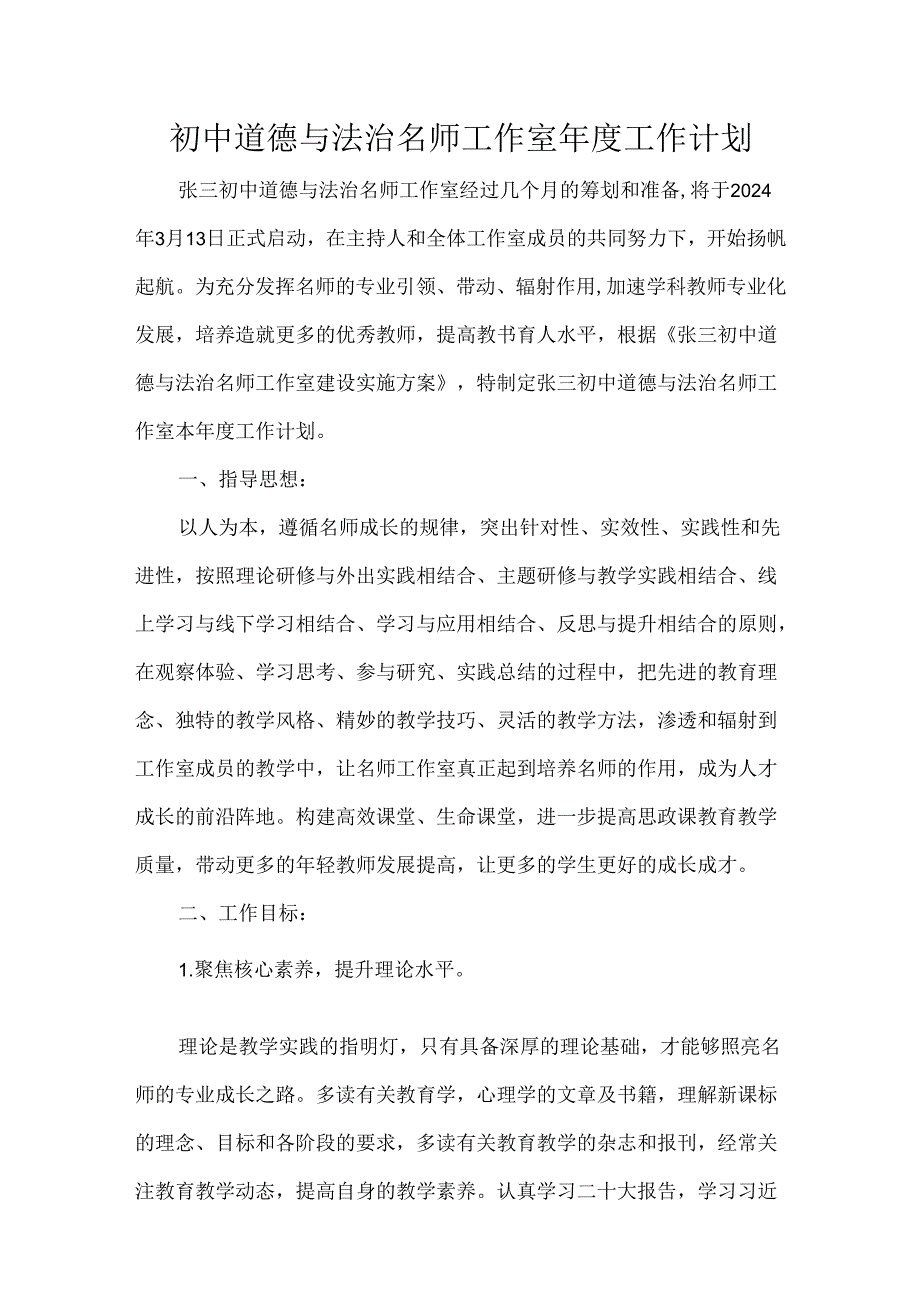 初中道德与法治名师工作室年度工作计划

张三初中道德与法治名师工作室经过几个月的筹划和准备,将于2024年3月13日正式启动，在主持人和全体工作室成员的共同努力下，开始扬帆起航。为充分发挥名师的专业引领、带动、辐射作用,加速学科教师专业化发展，培养造就更多的优秀教师，提高教书育人水平，根据《张三初中道德与法治名师工作室建设实施方案》，特制定张三初中道德与法治名师工作室本年度工作计划。

一、指导思想：

以人为本，遵循名师成长的规律，突出针对性、实效性、实践性和先进性，按照理论研修与外出实践相结合、主题研修与教学实践相结合、线上学习与线下学习相结合、学习与应用相结合、反思与提升相结合的原则，在观察体验、学习思考、参与研究、实践总结的过程中，把先进的教育理念、独特的教学风格、精妙的教学技巧、灵活的教学方法，渗透和辐射到工作室成员的教学中，让名师工作室真正起到培养名师的作用，成为人才成长的前沿阵地。构建高效课堂、生命课堂，进一步提高思政课教育教学质量，带动更多的年轻教师发展提高，让更多的学生更好的成长成才。

二、工作目标：

1.聚焦核心素养，提升理论水平。

理论是教学实践的指明灯，只有具备深厚的理论基础，才能够照亮名师的专业成长之路。多读有关教育学，心理学的文章及书籍，理解新课标的理念、目标和各阶段的要求，多读有关教育教学的杂志和报刊，经常关注教育教学动态，提高自身的教学素养。认真学习二十大报告，学习习近